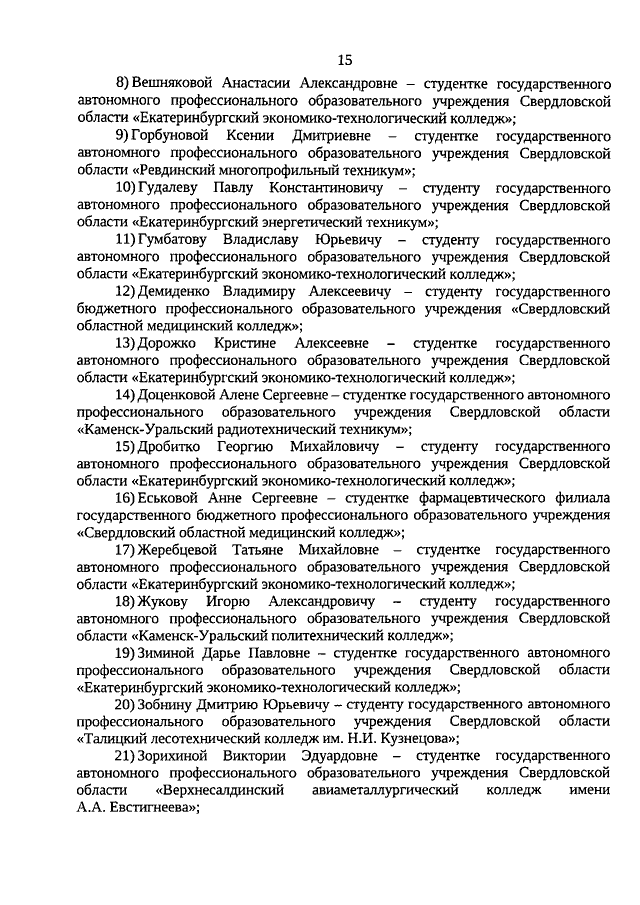 15

8) Вешняковой Анастасии Александровне – студентке государственного автономного профессионального образовательного учреждения Свердловской области «Екатеринбургский экономико-технологический колледж»;

9) Горбуновой Ксении Дмитриевне – студентке государственного автономного профессионального образовательного учреждения Свердловской области «Ревдинский многопрофильный техникум»;

10) Гудалеву Павлу Константиновичу – студенту государственного автономного профессионального образовательного учреждения Свердловской области «Екатеринбургский энергетический техникум»;

11) Гумбатову Владиславу Юрьевичу – студенту государственного автономного профессионального образовательного учреждения Свердловской области «Екатеринбургский экономико-технологический колледж»;

12) Демиденко Владимиру Алексеевичу – студенту государственного бюджетного профессионального образовательного учреждения «Свердловский областной медицинский колледж»;

13) Дорожко Кристине Алексеевне – студентке государственного автономного профессионального образовательного учреждения Свердловской области «Екатеринбургский экономико-технологический колледж»;

14) Доценковой Алене Сергеевне – студентке государственного автономного профессионального образовательного учреждения Свердловской области «Каменск-Уральский радиотехнический техникум»;

15) Дробитко Георгию Михайловичу – студенту государственного автономного профессионального образовательного учреждения Свердловской области «Екатеринбургский экономико-технологический колледж»;

16) Еськовой Анне Сергеевне – студентке фармацевтического филиала государственного бюджетного профессионального образовательного учреждения «Свердловский областной медицинский колледж»;

17) Жеребцевой Татьяне Михайловне – студентке государственного автономного профессионального образовательного учреждения Свердловской области «Екатеринбургский экономико-технологический колледж»;

18) Жукову Игорю Александровичу – студенту государственного автономного профессионального образовательного учреждения Свердловской области «Каменск-Уральский политехнический колледж»;

19) Зиминой Дарье Павловне – студентке государственного автономного профессионального образовательного учреждения Свердловской области «Екатеринбургский экономико-технологический колледж»;

20) Зобнину Дмитрию Юрьевичу – студенту государственного автономного профессионального образовательного учреждения Свердловской области «Талицкий лесотехнический колледж им. Н.И. Кузнецова»;

21) Зорихиной Виктории Эдуардовне – студентке государственного автономного профессионального образовательного учреждения Свердловской области «Верхнесалдинский авиаметаллургический колледж имени А.А. Евстигнеева»;